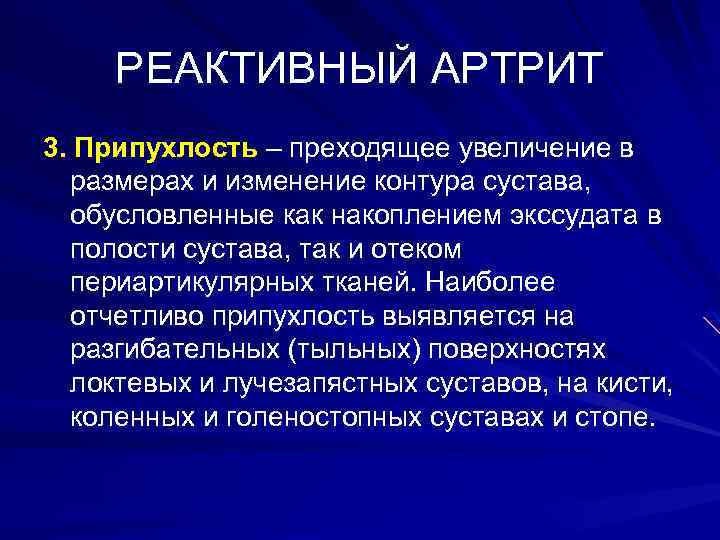 РЕАКТИВНЫЙ АРТРИТ

3. Припухлость – преходящее увеличение в размерах и изменение контура сустава, обусловленные как накоплением экссудата в полости сустава, так и отеком периартикулярных тканей. Наиболее отчетливо припухлость выявляется на разгибательных (тыльных) поверхностях локтевых и лучезапястных суставов, на кисти, коленных и голеностопных суставах и стопе.